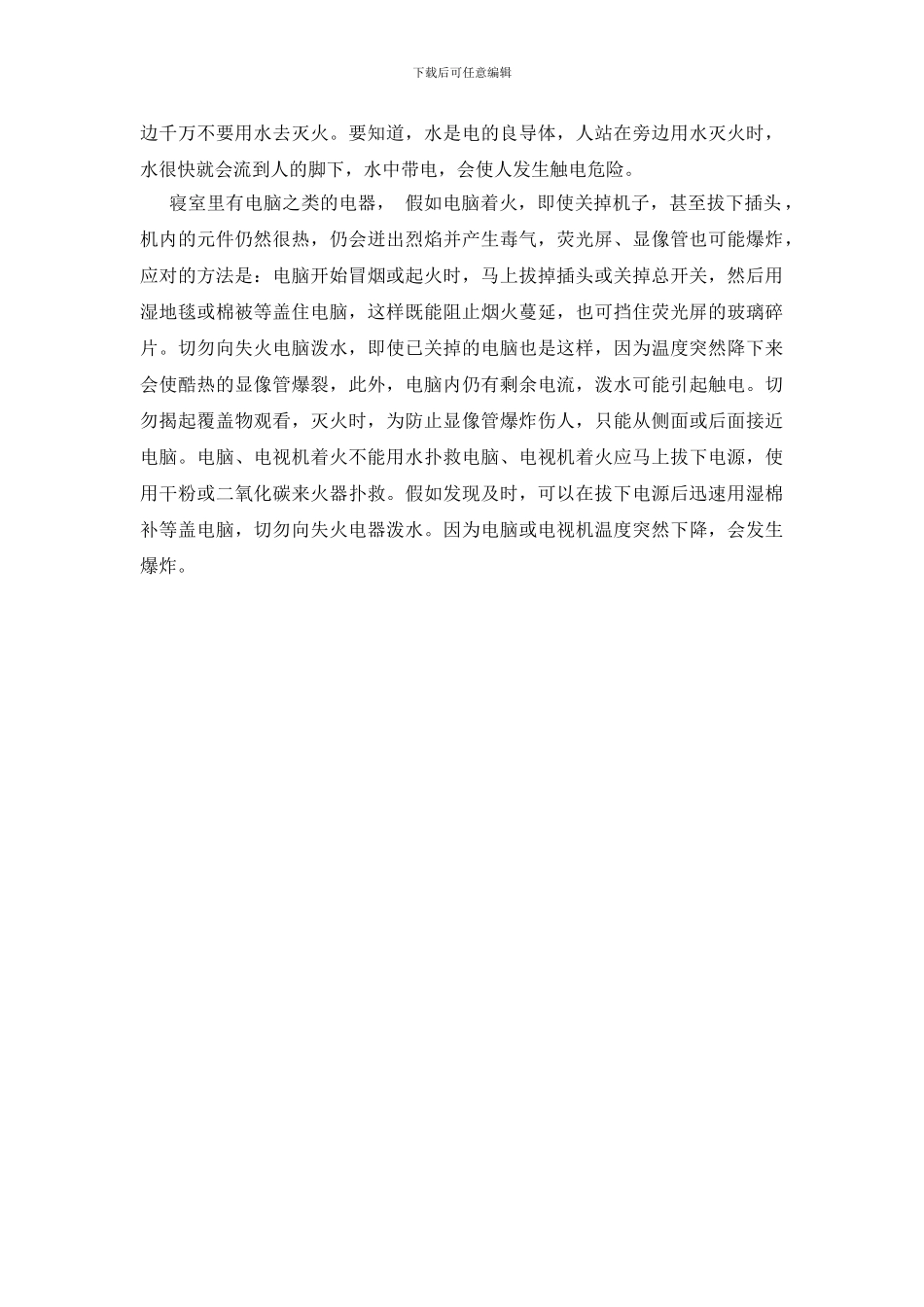 下载后可任意编辑

边千万不要用水去灭火。要知道，水是电的良导体，人站在旁边用水灭火时，水很快就会流到人的脚下，水中带电，会使人发生触电危险。

寝室里有电脑之类的电器， 假如电脑着火，即使关掉机子，甚至拔下插头，机内的元件仍然很热，仍会迸出烈焰并产生毒气，荧光屏、显像管也可能爆炸，应对的方法是：电脑开始冒烟或起火时，马上拔掉插头或关掉总开关，然后用湿地毯或棉被等盖住电脑，这样既能阻止烟火蔓延，也可挡住荧光屏的玻璃碎片。切勿向失火电脑泼水，即使已关掉的电脑也是这样，因为温度突然降下来会使酷热的显像管爆裂，此外，电脑内仍有剩余电流，泼水可能引起触电。切勿揭起覆盖物观看，灭火时，为防止显像管爆炸伤人，只能从侧面或后面接近电脑。电脑、电视机着火不能用水扑救电脑、电视机着火应马上拔下电源，使用干粉或二氧化碳来火器扑救。假如发现及时，可以在拔下电源后迅速用湿棉补等盖电脑，切勿向失火电器泼水。因为电脑或电视机温度突然下降，会发生爆炸。